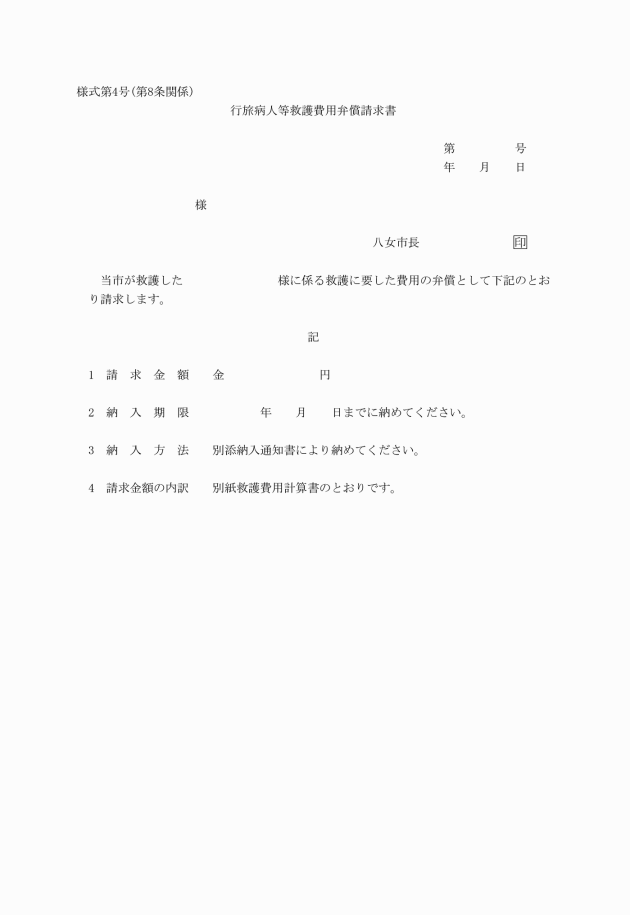 様式第4号(第8条関係)

行旅病人等救護費用弁償請求書

第　　　　号

年　　月　　日

様

八女市長　　　　　　　印

当市が救護した　　　　　　　様に係る救護に要した費用の弁償として下記のとおり請求します。

記

1　請　求　金　額　　金　　　　　　　円

2　納　入　期　限　　　　　年　　月　　日までに納めてください。

3　納　入　方　法　　別添納入通知書により納めてください。

4　請求金額の内訳　　別紙救護費用計算書のとおりです。